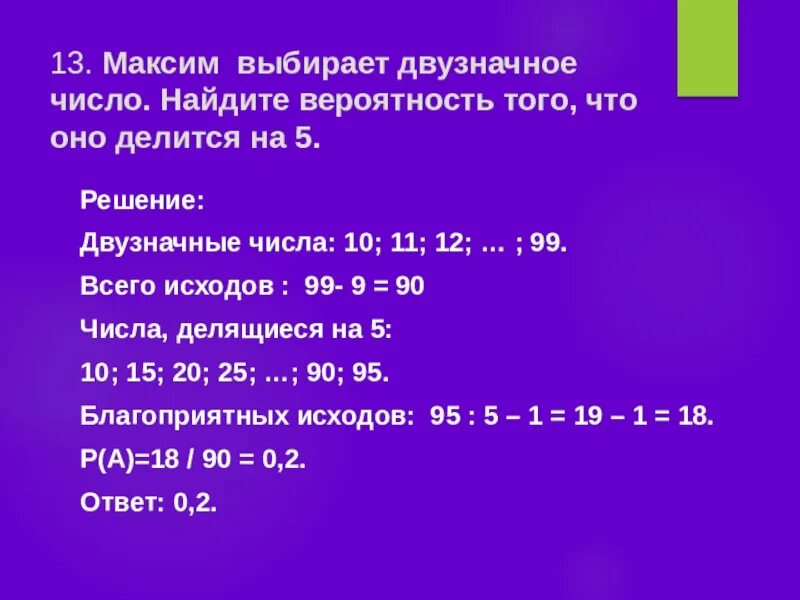 13. Максим выбирает двузначное число. Найдите вероятность того, что оно делится на 5.

Решение:

Двузначные числа: 10; 11; 12; … ; 99.

Всего исходов : 99- 9 = 90

Числа, делящиеся на 5:

10; 15; 20; 25; …; 90; 95.

Благоприятных исходов: 95 : 5 – 1 = 19 – 1 = 18.

Р(А)=18 / 90 = 0,2.

Ответ: 0,2.